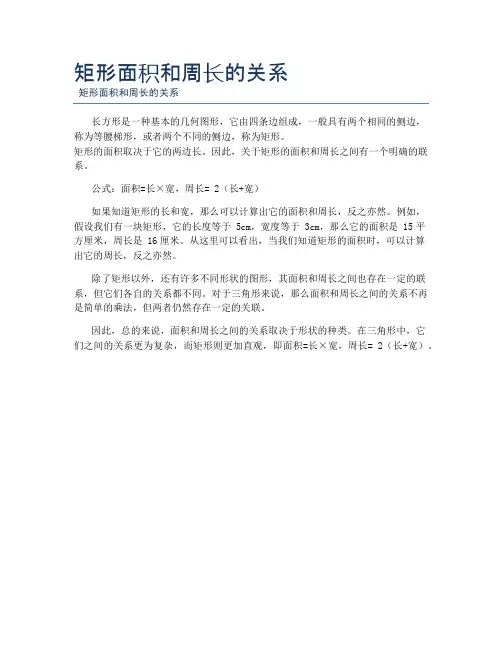 矩形面积和周长的关系

矩形面积和周长的关系

长方形是一种基本的几何图形，它由四条边组成，一般具有两个相同的侧边，称为等腰梯形，或者两个不同的侧边，称为矩形。
矩形的面积取决于它的两边长。因此，关于矩形的面积和周长之间有一个明确的联系。

公式：面积=长×宽，周长= 2（长+宽）

如果知道矩形的长和宽，那么可以计算出它的面积和周长，反之亦然。例如，假设我们有一块矩形，它的长度等于 5cm，宽度等于 3cm，那么它的面积是 15 平方厘米，周长是 16 厘米。从这里可以看出，当我们知道矩形的面积时，可以计算出它的周长，反之亦然。

除了矩形以外，还有许多不同形状的图形，其面积和周长之间也存在一定的联系，但它们各自的关系都不同。对于三角形来说，那么面积和周长之间的关系不再是简单的乘法，但两者仍然存在一定的关联。

因此，总的来说，面积和周长之间的关系取决于形状的种类。在三角形中，它们之间的关系更为复杂，而矩形则更加直观，即面积=长×宽，周长= 2（长+宽）。